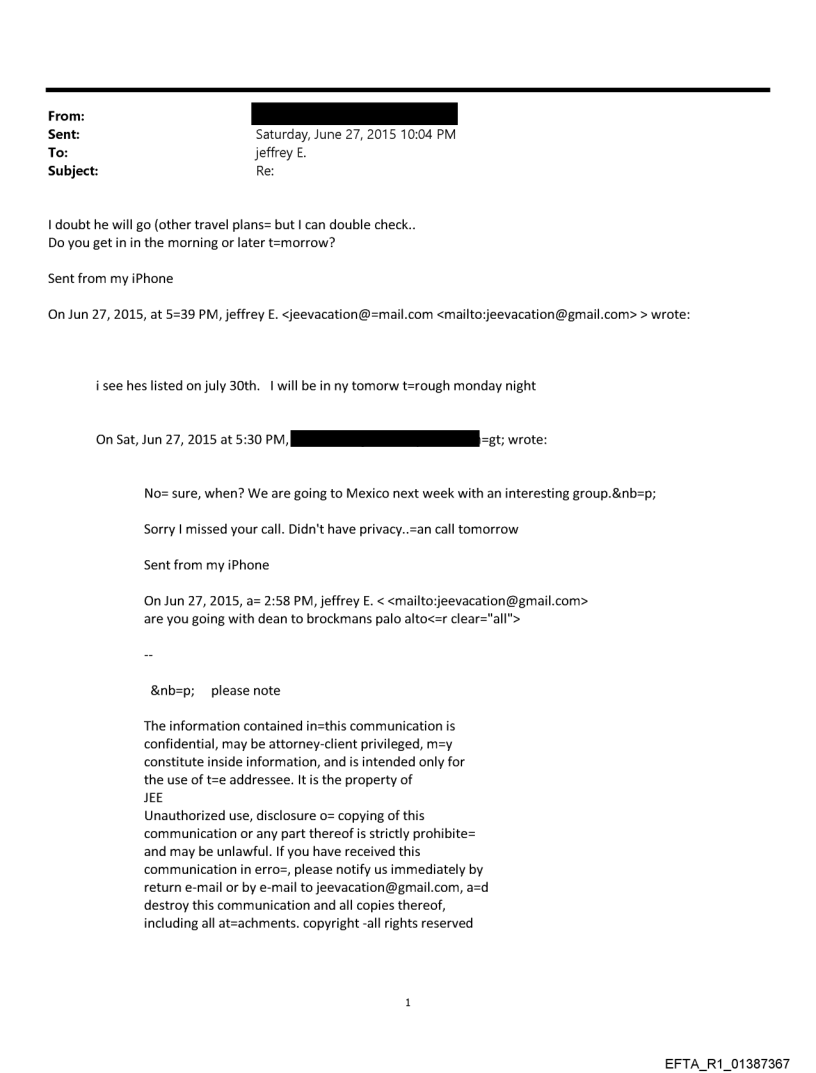 From:
Sent: Saturday, June 27, 2015 10:04 PM
To: jeffrey E.
Subject: Re:

I doubt he will go (other travel plans= but I can double check..
Do you get in in the morning or later t=morrow?

Sent from my iPhone

On Jun 27, 2015, at 5=39 PM, jeffrey E. <jeevacation@=mail.com <mailto:jeevacation@gmail.com> > wrote:

i see hes listed on july 30th. I will be in ny tomorw t=rough monday night

On Sat, Jun 27, 2015 at 5:30 PM, =gt; wrote:

No= sure, when? We are going to Mexico next week with an interesting group.&nb=p;

Sorry I missed your call. Didn't have privacy..=an call tomorrow

Sent from my iPhone

On Jun 27, 2015, a= 2:58 PM, jeffrey E. < <mailto:jeevacation@gmail.com>
are you going with dean to brockmans palo alto<=r clear="all">

--

&nb=p; please note

The information contained in=this communication is confidential, may be attorney-client privileged, m=y constitute inside information, and is intended only for the use of t=e addressee. It is the property of
JEE
Unauthorized use, disclosure o= copying of this communication or any part thereof is strictly prohibite= and may be unlawful. If you have received this communication in erro=, please notify us immediately by return e-mail or by e-mail to jeevacation@gmail.com, a=d destroy this communication and all copies thereof, including all at=achments. copyright -all rights reserved

1

EFTA_R1_01387367